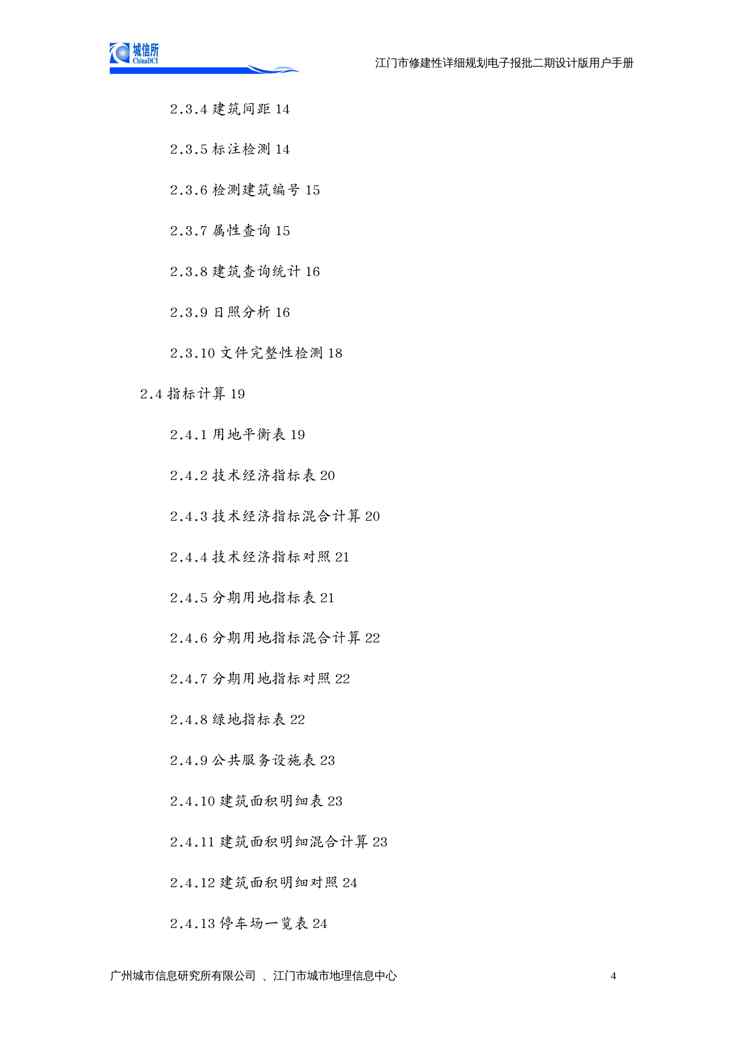 城信所 ChinaDCI

江门市修建性详细规划电子报批二期设计版用户手册

2.3.4 建筑间距 14

2.3.5 标注检测 14

2.3.6 检测建筑编号 15

2.3.7 属性查询 15

2.3.8 建筑查询统计 16

2.3.9 日照分析 16

2.3.10 文件完整性检测 18

2.4 指标计算 19

2.4.1 用地平衡表 19

2.4.2 技术经济指标表 20

2.4.3 技术经济指标混合计算 20

2.4.4 技术经济指标对照 21

2.4.5 分期用地指标表 21

2.4.6 分期用地指标混合计算 22

2.4.7 分期用地指标对照 22

2.4.8 绿地指标表 22

2.4.9 公共服务设施表 23

2.4.10 建筑面积明细表 23

2.4.11 建筑面积明细混合计算 23

2.4.12 建筑面积明细对照 24

2.4.13 停车场一览表 24

广州城市信息研究所有限公司 、江门市城市地理信息中心

4